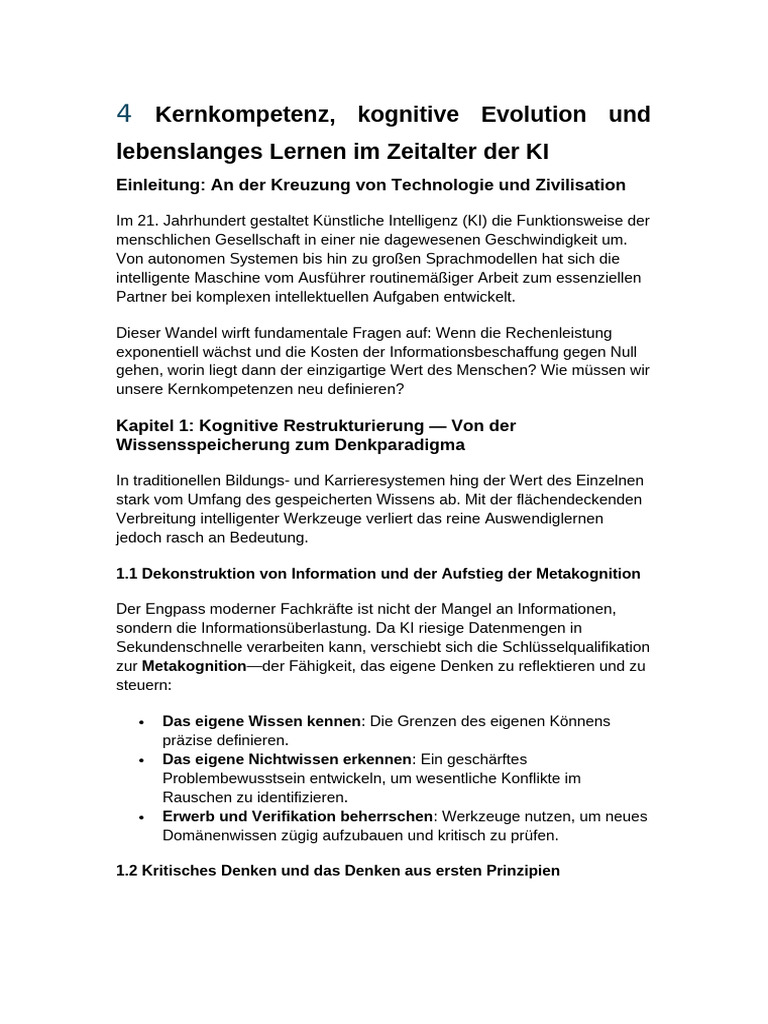 4 Kernkompetenz, kognitive Evolution und lebenslanges Lernen im Zeitalter der KI

Einleitung: An der Kreuzung von Technologie und Zivilisation

Im 21. Jahrhundert gestaltet Künstliche Intelligenz (KI) die Funktionsweise der menschlichen Gesellschaft in einer nie dagewesenen Geschwindigkeit um. Von autonomen Systemen bis hin zu großen Sprachmodellen hat sich die intelligente Maschine vom Ausführer routinemäßiger Arbeit zum essenziellen Partner bei komplexen intellektuellen Aufgaben entwickelt.

Dieser Wandel wirft fundamentale Fragen auf: Wenn die Rechenleistung exponentiell wächst und die Kosten der Informationsbeschaffung gegen Null gehen, worin liegt dann der einzigartige Wert des Menschen? Wie müssen wir unsere Kernkompetenzen neu definieren?

Kapitel 1: Kognitive Restrukturierung — Von der Wissensspeicherung zum Denkparadigma

In traditionellen Bildungs- und Karrieresystemen hing der Wert des Einzelnen stark vom Umfang des gespeicherten Wissens ab. Mit der flächendeckenden Verbreitung intelligenter Werkzeuge verliert das reine Auswendiglernen jedoch rasch an Bedeutung.

1.1 Dekonstruktion von Information und der Aufstieg der Metakognition

Der Engpass moderner Fachkräfte ist nicht der Mangel an Informationen, sondern die Informationsüberlastung. Da KI riesige Datenmengen in Sekundenschnelle verarbeiten kann, verschiebt sich die Schlüsselqualifikation zur Metakognition—der Fähigkeit, das eigene Denken zu reflektieren und zu steuern:

• Das eigene Wissen kennen: Die Grenzen des eigenen Könnens präzise definieren.
• Das eigene Nichtwissen erkennen: Ein geschärftes Problembewusstsein entwickeln, um wesentliche Konflikte im Rauschen zu identifizieren.
• Erwerb und Verifikation beherrschen: Werkzeuge nutzen, um neues Domänenwissen zügig aufzubauen und kritisch zu prüfen.

1.2 Kritisches Denken und das Denken aus ersten Prinzipien